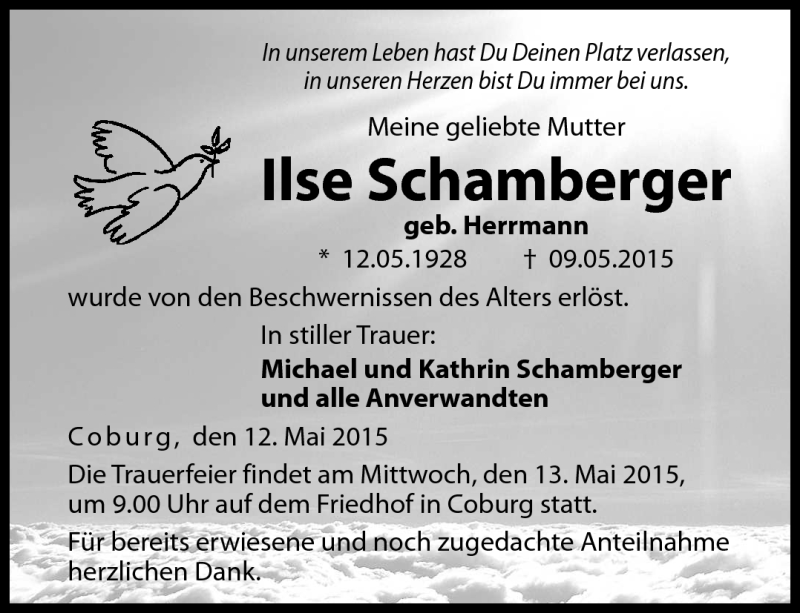 In unserem Leben hast Du Deinen Platz verlassen,
in unseren Herzen bist Du immer bei uns.

Meine geliebte Mutter

Ilse Schamberger

geb. Herrmann

* 12.05.1928 † 09.05.2015

wurde von den Beschwernissen des Alters erlöst.

In stiller Trauer:

Michael und Kathrin Schamberger
und alle Anverwandten

Coburg, den 12. Mai 2015

Die Trauerfeier findet am Mittwoch, den 13. Mai 2015, um 9.00 Uhr auf dem Friedhof in Coburg statt.

Für bereits erwiesene und noch zugedachte Anteilnahme herzlichen Dank.